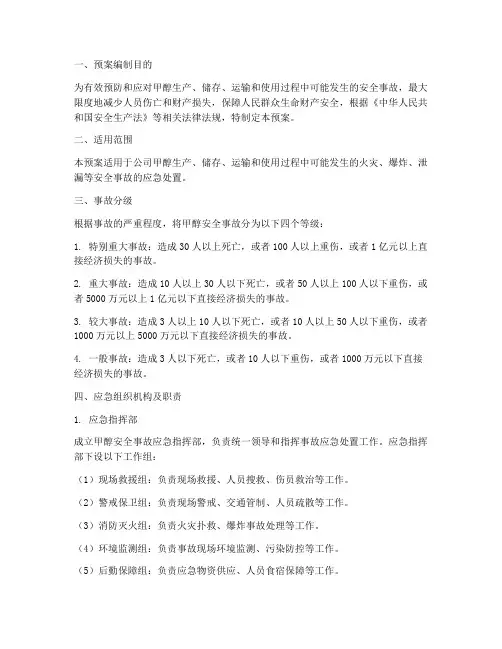 一、预案编制目的

为有效预防和应对甲醇生产、储存、运输和使用过程中可能发生的安全事故，最大限度地减少人员伤亡和财产损失，保障人民群众生命财产安全，根据《中华人民共和国安全生产法》等相关法律法规，特制定本预案。

二、适用范围

本预案适用于公司甲醇生产、储存、运输和使用过程中可能发生的火灾、爆炸、泄漏等安全事故的应急处置。

三、事故分级

根据事故的严重程度，将甲醇安全事故分为以下四个等级：

1. 特别重大事故：造成 30 人以上死亡，或者 100 人以上重伤，或者 1 亿元以上直接经济损失的事故。

2. 重大事故：造成 10 人以上 30 人以下死亡，或者 50 人以上 100 人以下重伤，或者 5000 万元以上 1 亿元以下直接经济损失的事故。

3. 较大事故：造成 3 人以上 10 人以下死亡，或者 10 人以上 50 人以下重伤，或者 1000 万元以上 5000 万元以下直接经济损失的事故。

4. 一般事故：造成 3 人以下死亡，或者 10 人以下重伤，或者 1000 万元以下直接经济损失的事故。

四、应急组织机构及职责

1. 应急指挥部

成立甲醇安全事故应急指挥部，负责统一领导和指挥事故应急处置工作。应急指挥部下设以下工作组：

（1）现场救援组：负责现场救援、人员搜救、伤员救治等工作。

（2）警戒保卫组：负责现场警戒、交通管制、人员疏散等工作。

（3）消防灭火组：负责火灾扑救、爆炸事故处理等工作。

（4）环境监测组：负责事故现场环境监测、污染防控等工作。

（5）后勤保障组：负责应急物资供应、人员食宿保障等工作。